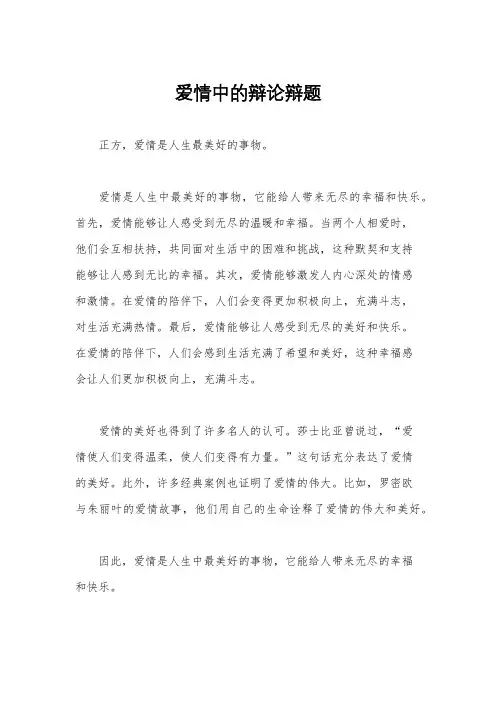 爱情中的辩论辩题

正方，爱情是人生最美好的事物。

爱情是人生中最美好的事物，它能给人带来无尽的幸福和快乐。首先，爱情能够让人感受到无尽的温暖和幸福。当两个人相爱时，他们会互相扶持，共同面对生活中的困难和挑战，这种默契和支持能够让人感到无比的幸福。其次，爱情能够激发人内心深处的情感和激情。在爱情的陪伴下，人们会变得更加积极向上，充满斗志，对生活充满热情。最后，爱情能够让人感受到无尽的美好和快乐。在爱情的陪伴下，人们会感到生活充满了希望和美好，这种幸福感会让人们更加积极向上，充满斗志。

爱情的美好也得到了许多名人的认可。莎士比亚曾说过，“爱情使人们变得温柔，使人们变得有力量。”这句话充分表达了爱情的美好。此外，许多经典案例也证明了爱情的伟大。比如，罗密欧与朱丽叶的爱情故事，他们用自己的生命诠释了爱情的伟大和美好。

因此，爱情是人生中最美好的事物，它能给人带来无尽的幸福和快乐。